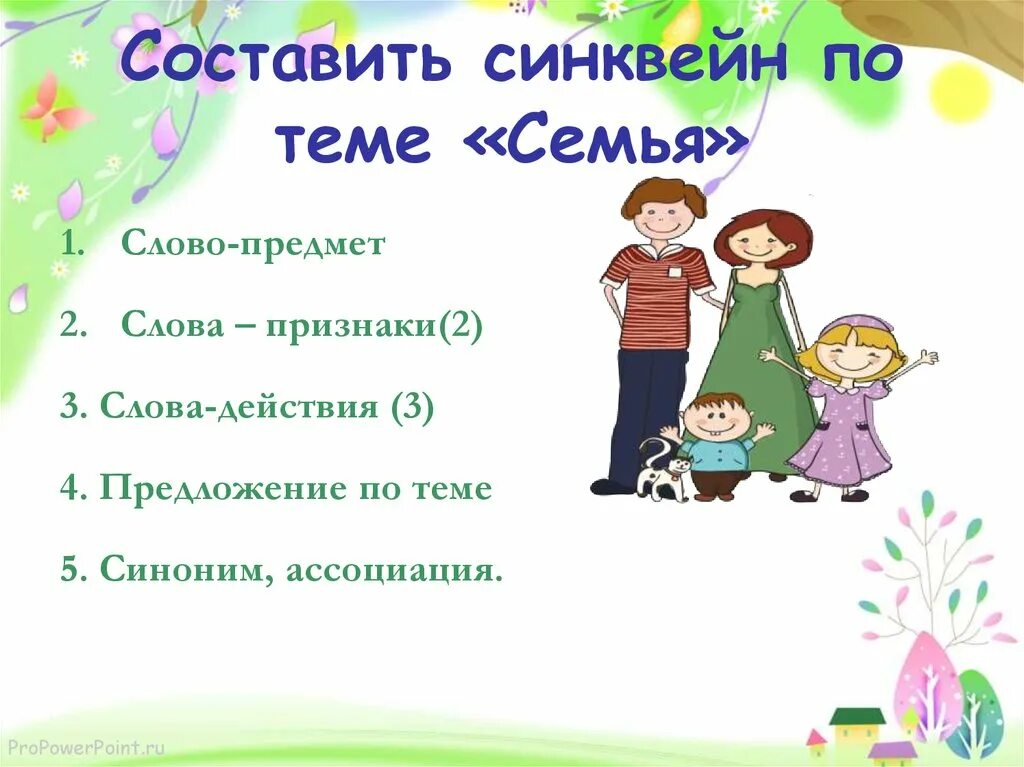 Составить синквейн по теме «Семья»

1. Слово-предмет

2. Слова – признаки(2)

3. Слова-действия (3)

4. Предложение по теме

5. Синоним, ассоциация.

ProPowerPoint.ru